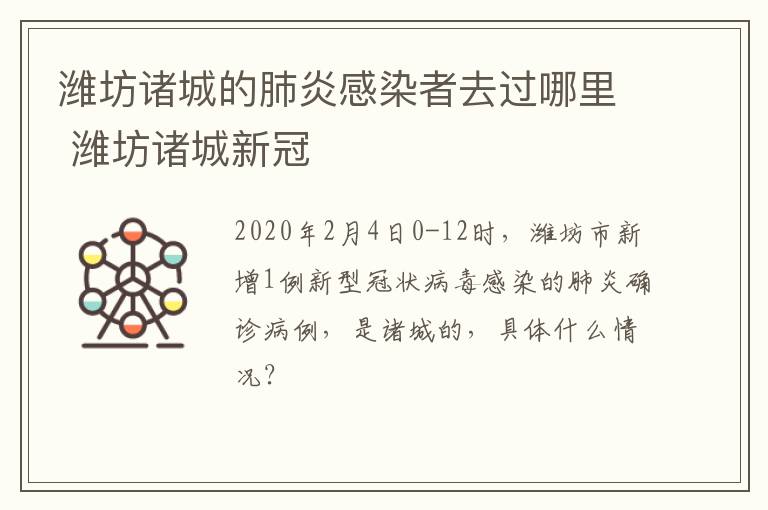 潍坊诸城的肺炎感染者去过哪里 潍坊诸城新冠

2020年2月4日0-12时，潍坊市新增1例新型冠状病毒感染的肺炎确诊病例，是诸城的，具体什么情况？